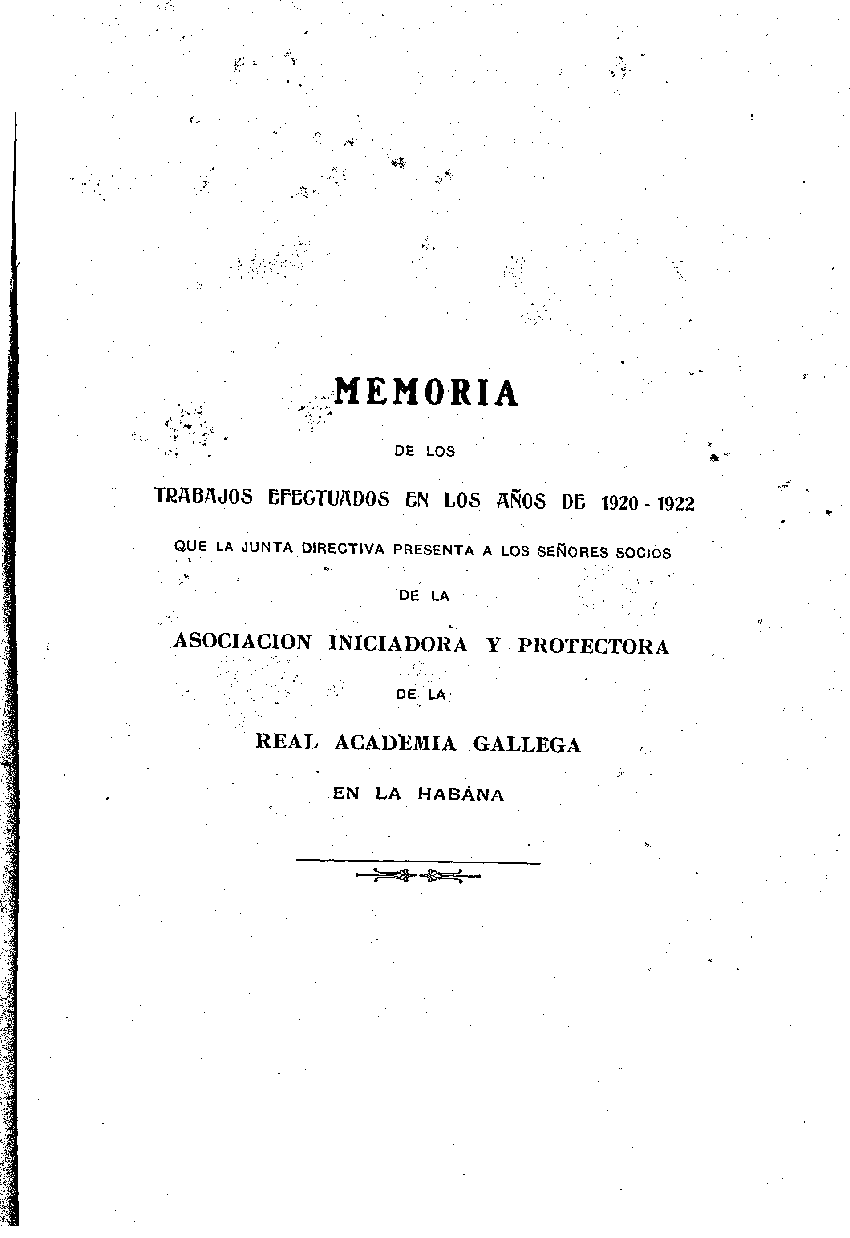 MEMORIA

DE LOS

TRABAJOS EFECTUADOS EN LOS AÑOS DE 1920 - 1922

QUE LA JUNTA DIRECTIVA PRESENTA A LOS SEÑORES SOCIOS

DE LA

ASOCIACION INICIADORA Y PROTECTORA

DE LA

REAL ACADEMIA GALLEGA

EN LA HABANA